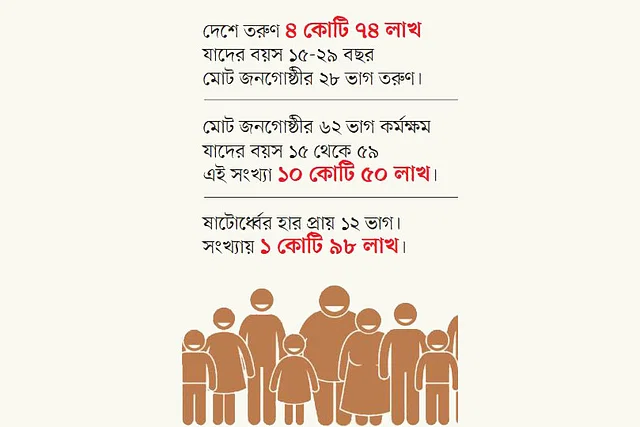 দেশে তরুণ ৪ কোটি ৭৪ লাখ
যাদের বয়স ১৫-২৯ বছর
মোট জনগোষ্ঠীর ২৮ ভাগ তরুণ।

মোট জনগোষ্ঠীর ৬২ ভাগ কর্মক্ষম
যাদের বয়স ১৫ থেকে ৫৯
এই সংখ্যা ১০ কোটি ৫০ লাখ।

ষাটোর্ধ্বের হার প্রায় ১২ ভাগ।
সংখ্যায় ১ কোটি ৯৮ লাখ।